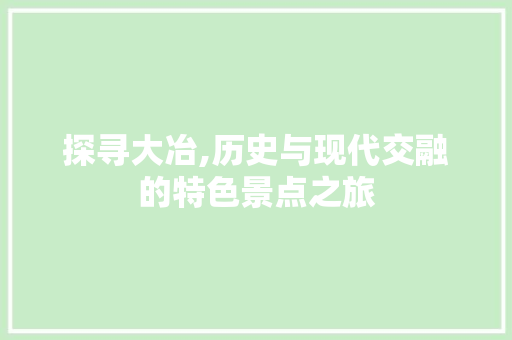 探寻大冶,历史与现代交融的特色景点之旅